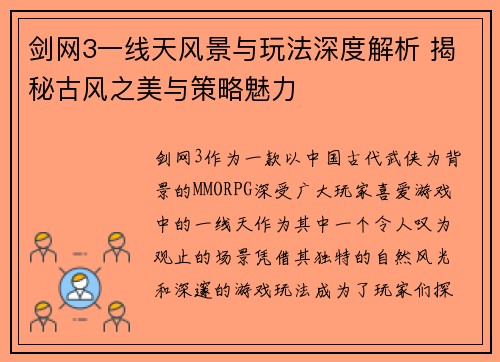 剑网3一线天风景与玩法深度解析 揭秘古风之美与策略魅力

剑网3作为一款以中国古代武侠为背景的MMORPG深受广大玩家喜爱游戏中的一线天作为其中一个令人叹为观止的场景凭借其独特的自然风光和深邃的游戏玩法成为了玩家们探